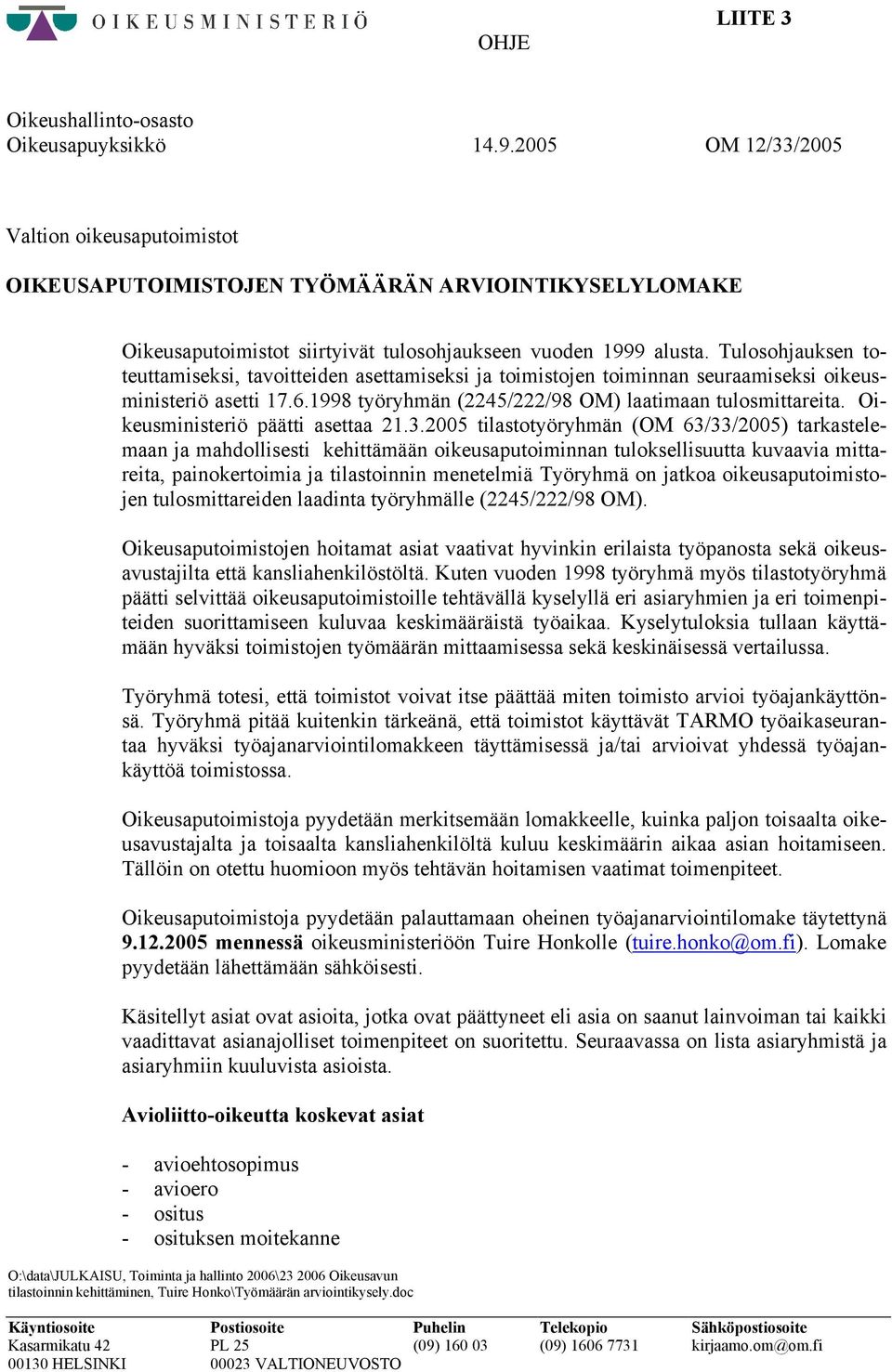 OIKEUSMINISTERIÖ

LIITE 3

OHJE

Oikeushallinto-osasto
Oikeusapuyksikkö 14.9.2005 OM 12/33/2005

Valtion oikeusaputoimistot

OIKEUSAPUTOIMISTOJEN TYÖMÄÄRÄN ARVIOINTIKYSELYLOMAKE

Oikeusaputoimistot siirtyivät tulosohjaukseen vuoden 1999 alusta. Tulosohjauksen toteuttamiseksi, tavoitteiden asettamiseksi ja toimistojen toiminnan seuraamiseksi oikeusministeriö asetti 17.6.1998 työryhmän (2245/222/98 OM) laatimaan tulosmittareita. Oikeusministeriö päätti asettaa 21.3.2005 tilastotyöryhmän (OM 63/33/2005) tarkastelemaan ja mahdollisesti kehittämään oikeusaputoiminnan tuloksellisuutta kuvaavia mittareita, painokertoimia ja tilastoinnin menetelmiä Työryhmä on jatkoa oikeusaputoimistojen tulosmittareiden laadinta työryhmälle (2245/222/98 OM).

Oikeusaputoimistojen hoitamat asiat vaativat hyvinkin erilaista työpanosta sekä oikeusavustajilta että kansliahenkilöstöltä. Kuten vuoden 1998 työryhmä myös tilastotyöryhmä päätti selvittää oikeusaputoimistoille tehtävällä kyselyllä eri asiaryhmien ja eri toimenpiteiden suorittamiseen kuluvaa keskimääräistä työaikaa. Kyselytuloksia tullaan käyttämään hyväksi toimistojen työmäärän mittaamisessa sekä keskinäisessä vertailussa.

Työryhmä totesi, että toimistot voivat itse päättää miten toimisto arvioi työajankäyttönsä. Työryhmä pitää kuitenkin tärkeänä, että toimistot käyttävät TARMO työaikaseurantaa hyväksi työajanarviointilomakkeen täyttämisessä ja/tai arvioivat yhdessä työajankäyttöä toimistossa.

Oikeusaputoimistoja pyydetään merkitsemään lomakkeelle, kuinka paljon toisaalta oikeusavustajalta ja toisaalta kansliahenkilöltä kuluu keskimäärin aikaa asian hoitamiseen. Tällöin on otettu huomioon myös tehtävän hoitamisen vaatimat toimenpiteet.

Oikeusaputoimistoja pyydetään palauttamaan oheinen työajanarviointilomake täytettynä 9.12.2005 mennessä oikeusministeriöön Tuire Honkolle (tuire.honko@om.fi). Lomake pyydetään lähettämään sähköisesti.

Käsitellyt asiat ovat asioita, jotka ovat päättyneet eli asia on saanut lainvoiman tai kaikki vaadittavat asianajolliset toimenpiteet on suoritettu. Seuraavassa on lista asiaryhmistä ja asiaryhmiin kuuluvista asioista.

Avioliitto-oikeutta koskevat asiat

- avioehtosopimus
- avioero
- ositus
- osituksen moitekanne

O:\data\JULKAISU, Toiminta ja hallinto 2006\23 2006 Oikeusavun tilastoinnin kehittäminen, Tuire Honko\Työmäärän arviointikysely.doc

| Käyntiosoite | Postiosoite | Puhelin | Telekopio | Sähköpostiosoite |
|---|---|---|---|---|
| Kasarmikatu 42 | PL 25 | (09) 160 03 | (09) 1606 7731 | kirjaamo.om@om.fi |
| 00130 HELSINKI | 00023 VALTIONEUVOSTO | | | |